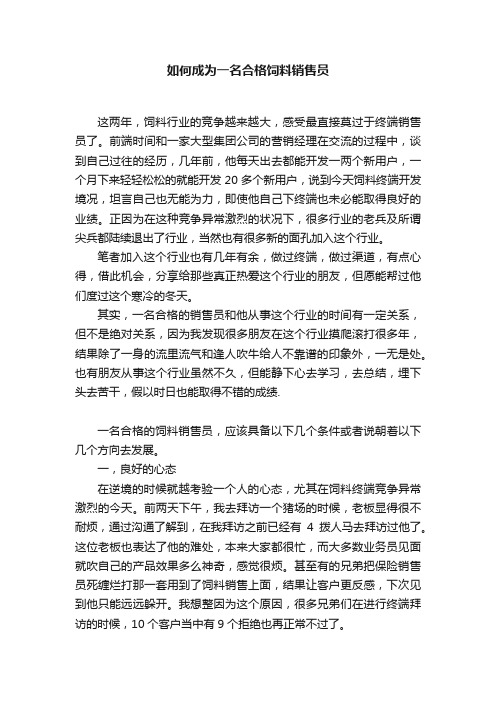 如何成为一名合格饲料销售员

这两年，饲料行业的竞争越来越大，感受最直接莫过于终端销售员了。前端时间和一家大型集团公司的营销经理在交流的过程中，谈到自己过往的经历，几年前，他每天出去都能开发一两个新用户，一个月下来轻轻松松的就能开发 20 多个新用户，说到今天饲料终端开发境况，坦言自己也无能为力，即使他自己下终端也未必能取得良好的业绩。正因为在这种竞争异常激烈的状况下，很多行业的老兵及所谓尖兵都陆续退出了行业，当然也有很多新的面孔加入这个行业。

笔者加入这个行业也有几年有余，做过终端，做过渠道，有点心得，借此机会，分享给那些真正热爱这个行业的朋友，但愿能帮过他们度过这个寒冷的冬天。

其实，一名合格的销售员和他从事这个行业的时间有一定关系，但不是绝对关系，因为我发现很多朋友在这个行业摸爬滚打很多年，结果除了一身的流里流气和逢人吹牛给人不靠谱的印象外，一无是处。也有朋友从事这个行业虽然不久，但能静下心去学习，去总结，埋下头去苦干，假以时日也能取得不错的成绩.

一名合格的饲料销售员，应该具备以下几个条件或者说朝着以下几个方向去发展。

一，良好的心态

在逆境的时候就越考验一个人的心态，尤其在饲料终端竞争异常激烈的今天。前两天下午，我去拜访一个猪场的时候，老板显得很不耐烦，通过沟通了解到，在我拜访之前已经有 4 拨人马去拜访过他了。这位老板也表达了他的难处，本来大家都很忙，而大多数业务员见面就吹自己的产品效果多么神奇，感觉很烦。甚至有的兄弟把保险销售员死缠烂打那一套用到了饲料销售上面，结果让客户更反感，下次见到他只能远远躲开。我想整因为这个原因，很多兄弟们在进行终端拜访的时候，10 个客户当中有 9 个拒绝也再正常不过了。